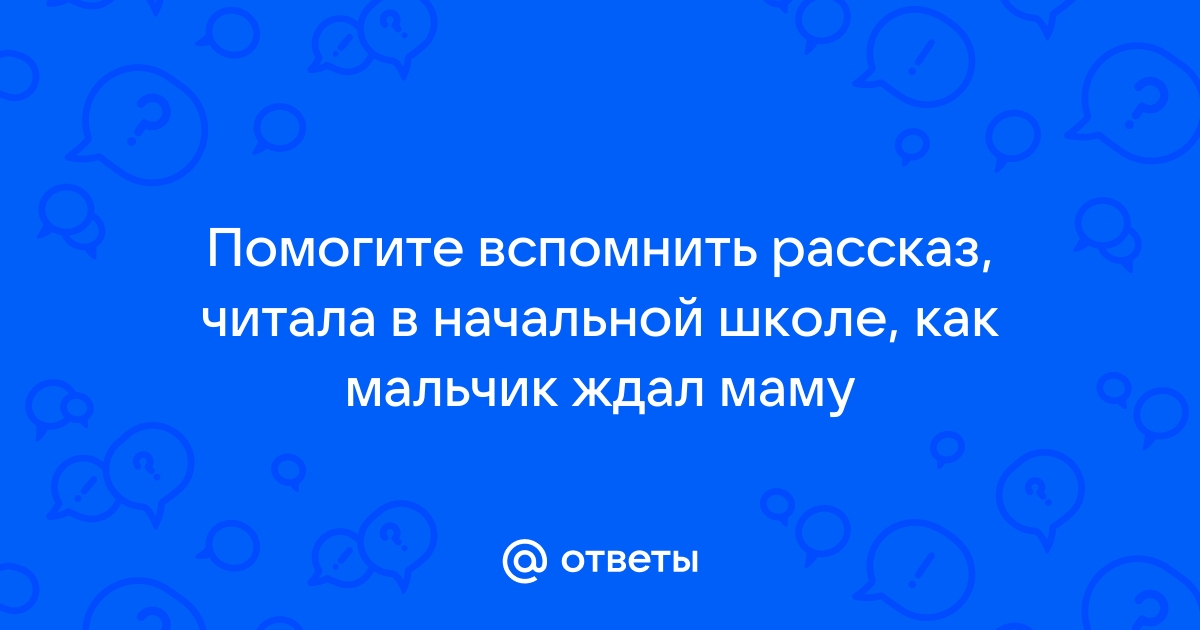 Помогите вспомнить рассказ, читала в начальной школе, как мальчик ждал маму

@ ответы